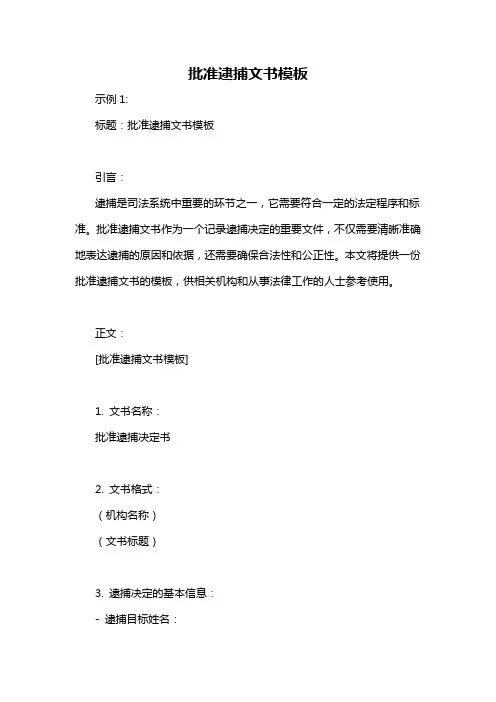 批准逮捕文书模板

示例 1:

标题：批准逮捕文书模板

引言：

逮捕是司法系统中重要的环节之一，它需要符合一定的法定程序和标准。批准逮捕文书作为一个记录逮捕决定的重要文件，不仅需要清晰准确地表达逮捕的原因和依据，还需要确保合法性和公正性。本文将提供一份批准逮捕文书的模板，供相关机构和从事法律工作的人士参考使用。

正文：

[批准逮捕文书模板]

1. 文书名称：

批准逮捕决定书

2. 文书格式：

（机构名称）

（文书标题）

3. 逮捕决定的基本信息：

- 逮捕目标姓名：